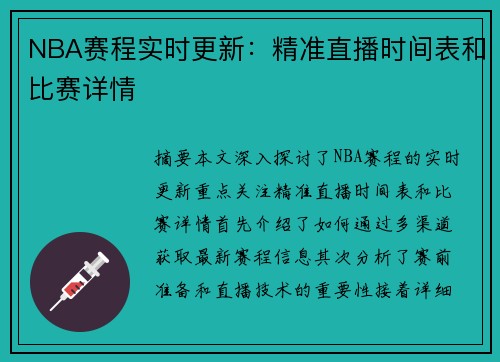 NBA赛程实时更新：精准直播时间表和比赛详情

摘要本文深入探讨了NBA赛程的实时更新重点关注精准直播时间表和比赛详情首先介绍了如何通过多渠道获取最新赛程信息其次分析了赛前准备和直播技术的重要性接着详细